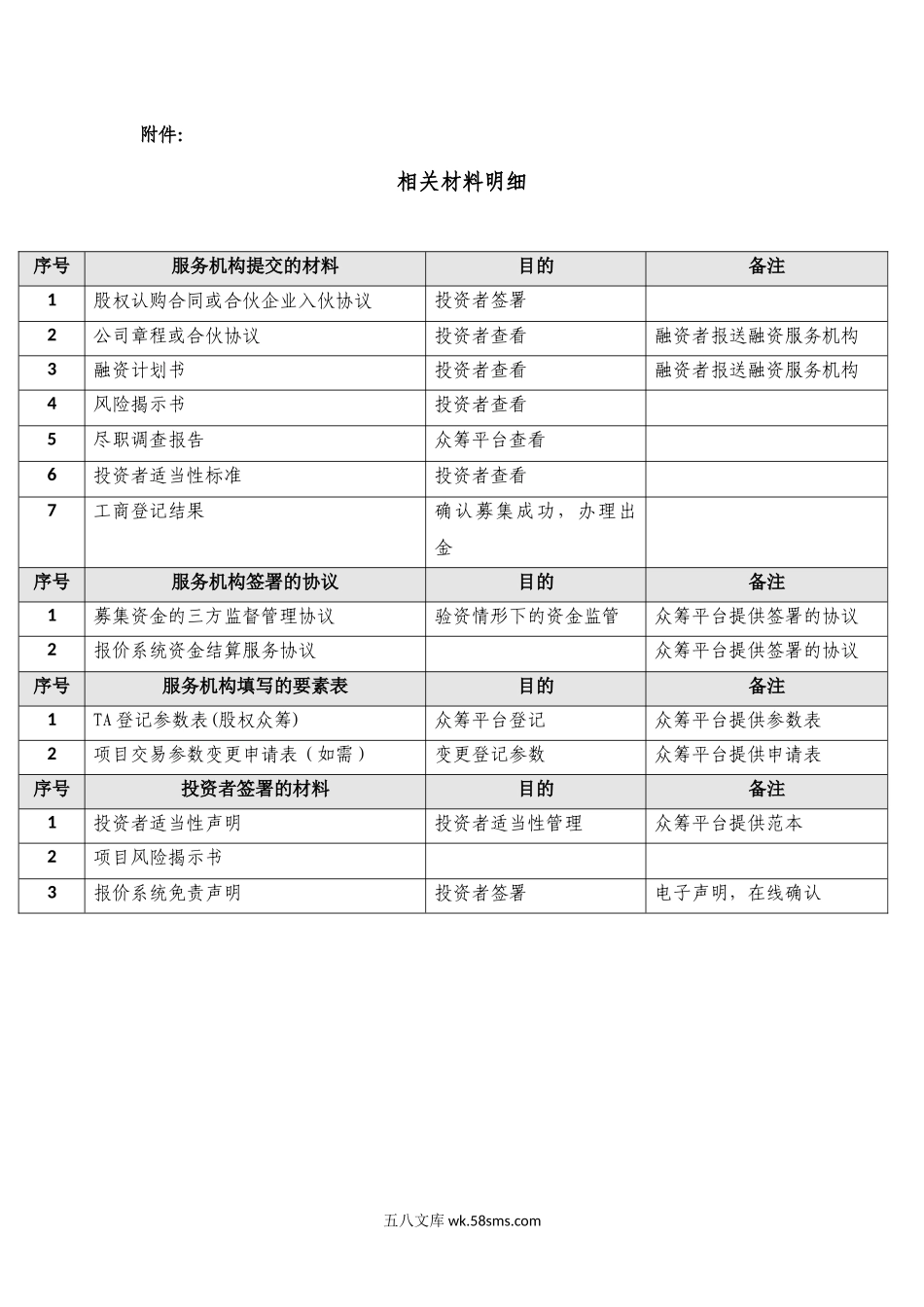 附件:

相关材料明细

| 序号 | 服务机构提交的材料 | 目的 | 备注 |
|---|---|---|---|
| 1 | 股权认购合同或合伙企业入伙协议 | 投资者签署 | |
| 2 | 公司章程或合伙协议 | 投资者查看 | 融资者报送融资服务机构 |
| 3 | 融资计划书 | 投资者查看 | 融资者报送融资服务机构 |
| 4 | 风险揭示书 | 投资者查看 | |
| 5 | 尽职调查报告 | 众筹平台查看 | |
| 6 | 投资者适当性标准 | 投资者查看 | |
| 7 | 工商登记结果 | 确认募集成功，办理出金 | |
| 序号 | 服务机构签署的协议 | 目的 | 备注 |
| 1 | 募集资金的三方监督管理协议 | 验资情形下的资金监管 | 众筹平台提供签署的协议 |
| 2 | 报价系统资金结算服务协议 | | 众筹平台提供签署的协议 |
| 序号 | 服务机构填写的要素表 | 目的 | 备注 |
| 1 | TA登记参数表(股权众筹) | 众筹平台登记 | 众筹平台提供参数表 |
| 2 | 项目交易参数变更申请表（如需） | 变更登记参数 | 众筹平台提供申请表 |
| 序号 | 投资者签署的材料 | 目的 | 备注 |
| 1 | 投资者适当性声明 | 投资者适当性管理 | 众筹平台提供范本 |
| 2 | 项目风险揭示书 | | |
| 3 | 报价系统免责声明 | 投资者签署 | 电子声明，在线确认 |

五八文库 wk.58sms.com